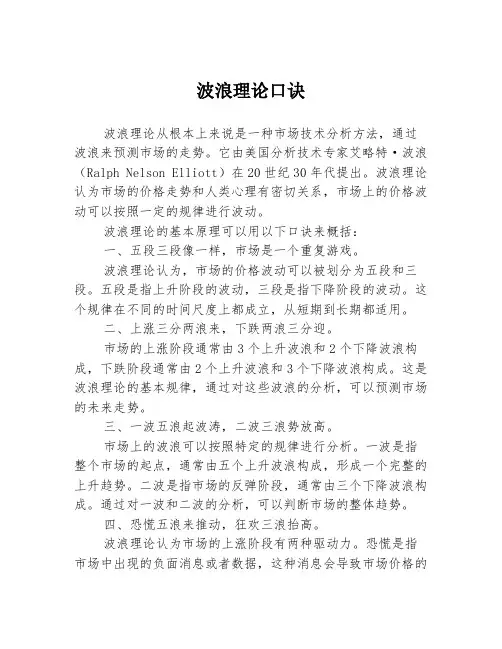 波浪理论口诀

波浪理论从根本上来说是一种市场技术分析方法，通过波浪来预测市场的走势。它由美国分析技术专家艾略特·波浪（Ralph Nelson Elliott）在20世纪30年代提出。波浪理论认为市场的价格走势和人类心理有密切关系，市场上的价格波动可以按照一定的规律进行波动。

波浪理论的基本原理可以用以下口诀来概括：

一、五段三段像一样，市场是一个重复游戏。

波浪理论认为，市场的价格波动可以被划分为五段和三段。五段是指上升阶段的波动，三段是指下降阶段的波动。这个规律在不同的时间尺度上都成立，从短期到长期都适用。

二、上涨三分两浪来，下跌两浪三分迎。

市场的上涨阶段通常由3个上升波浪和2个下降波浪构成，下跌阶段通常由2个上升波浪和3个下降波浪构成。这是波浪理论的基本规律，通过对这些波浪的分析，可以预测市场的未来走势。

三、一波五浪起波涛，二波三浪势放高。

市场上的波浪可以按照特定的规律进行分析。一波是指整个市场的起点，通常由五个上升波浪构成，形成一个完整的上升趋势。二波是指市场的反弹阶段，通常由三个下降波浪构成。通过对一波和二波的分析，可以判断市场的整体趋势。

四、恐慌五浪来推动，狂欢三浪抬高。

波浪理论认为市场的上涨阶段有两种驱动力。恐慌是指市场中出现的负面消息或者数据，这种消息会导致市场价格的